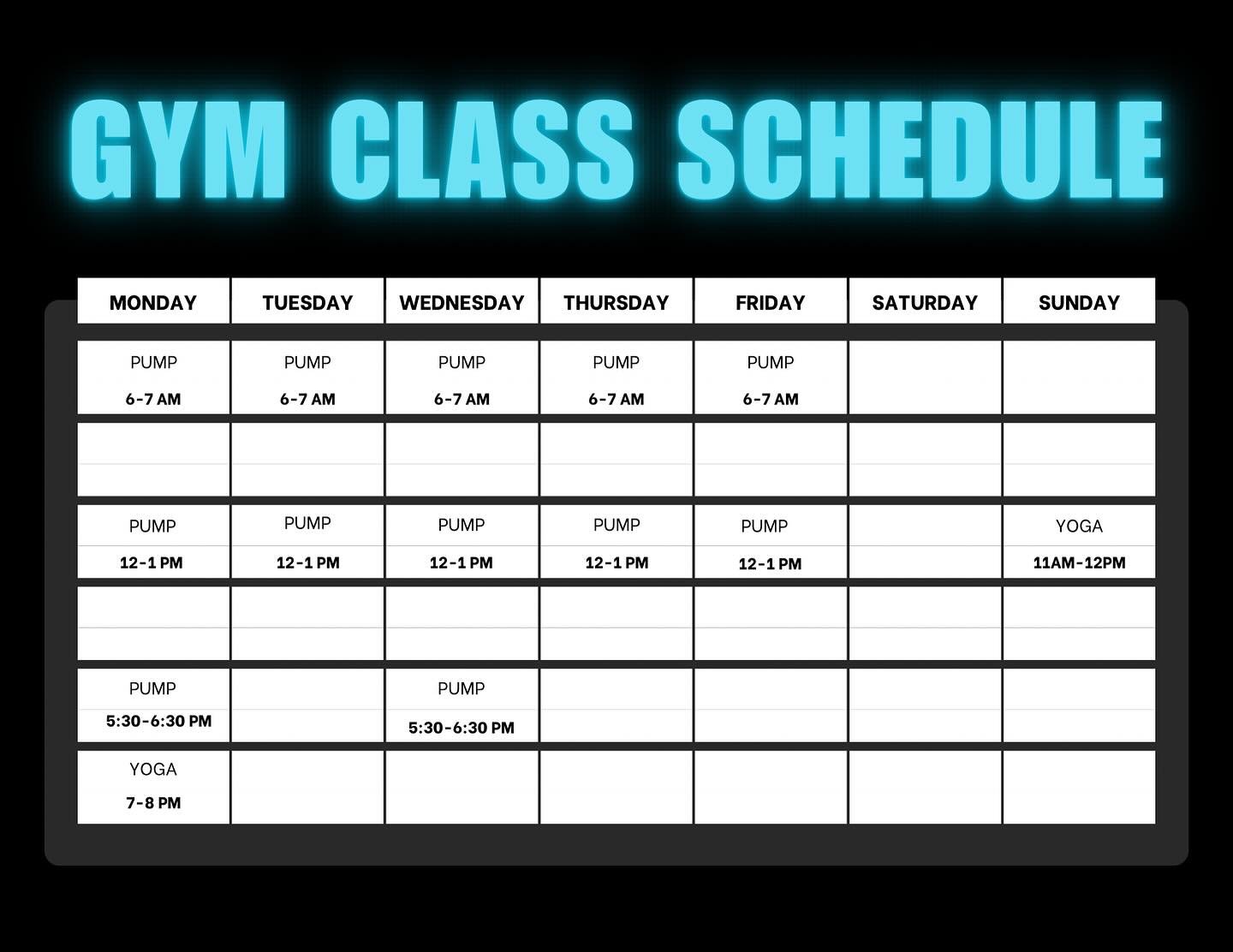 GYM CLASS SCHEDULE

| MONDAY | TUESDAY | WEDNESDAY | THURSDAY | FRIDAY | SATURDAY | SUNDAY |
|---|---|---|---|---|---|---|
| PUMP 6-7 AM | PUMP 6-7 AM | PUMP 6-7 AM | PUMP 6-7 AM | PUMP 6-7 AM | | |
| | | | | | | |
| PUMP 12-1 PM | PUMP 12-1 PM | PUMP 12-1 PM | PUMP 12-1 PM | PUMP 12-1 PM | | YOGA 11AM-12PM |
| | | | | | | |
| PUMP 5:30-6:30 PM | | PUMP 5:30-6:30 PM | | | | |
| YOGA 7-8 PM | | | | | | |